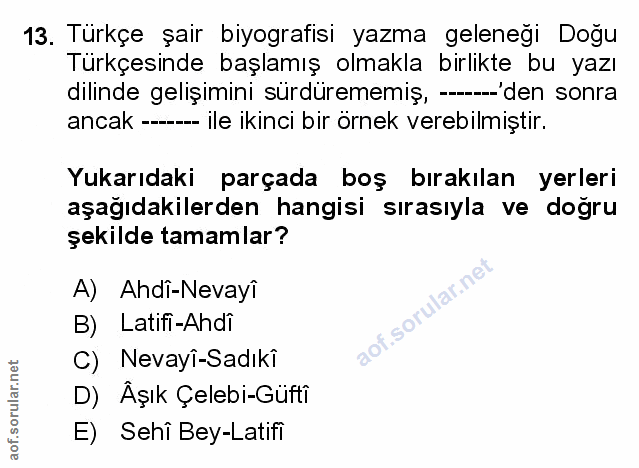 13. Türkçe şair biyografisi yazma geleneği Doğu Türkçesinde başlamış olmakla birlikte bu yazı dilinde gelişimini sürdürememiş, -------'den sonra ancak ------- ile ikinci bir örnek verebilmiştir.

Yukarıdaki parçada boş bırakılan yerleri aşağıdakilerden hangisi sırasıyla ve doğru şekilde tamamlar?

A) Ahdî-Nevayî
B) Latifî-Ahdî
C) Nevayî-Sadıkî
D) Âşık Çelebi-Güftî
E) Sehî Bey-Latifî

aof.sorular.net